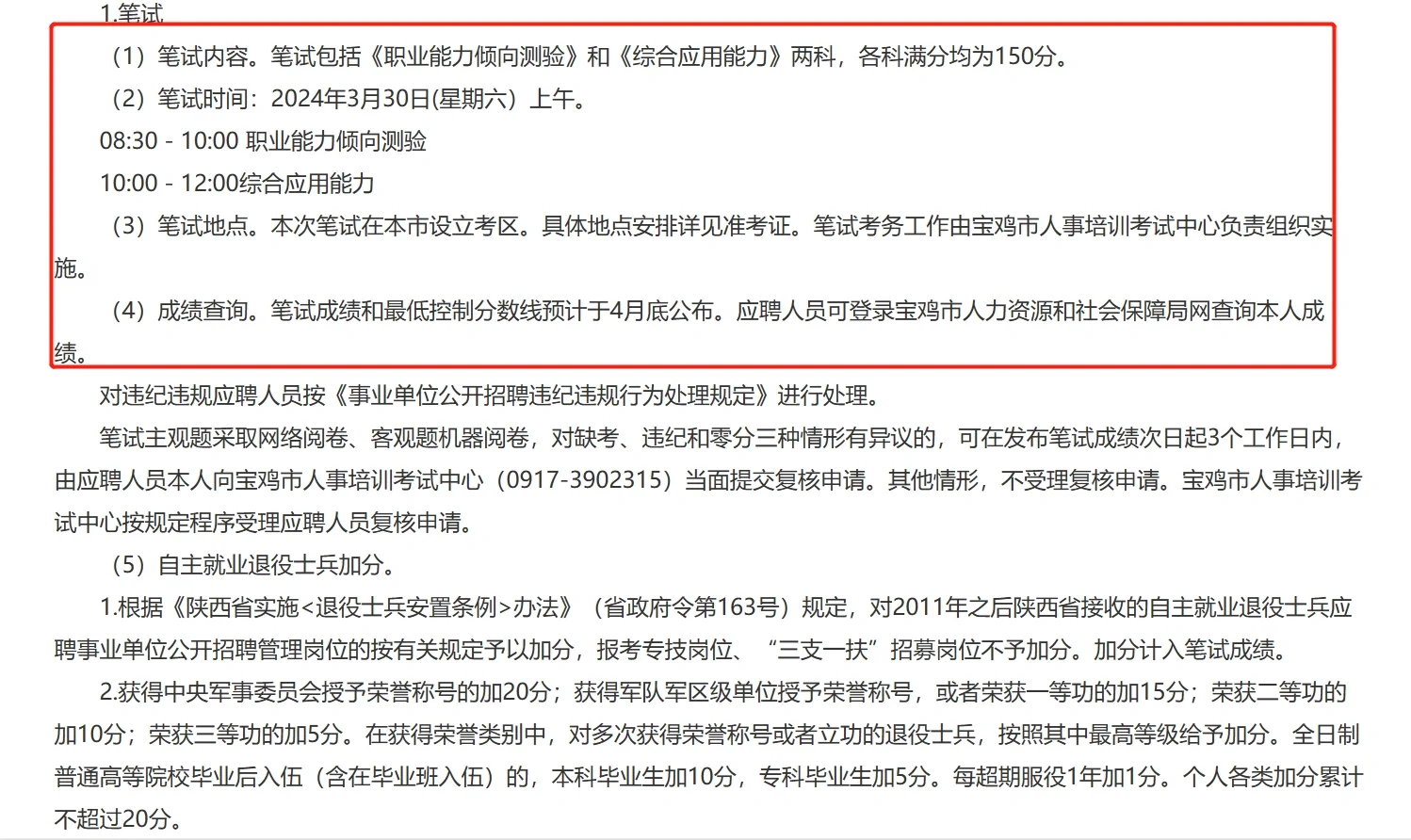 1.笔试

（1）笔试内容。笔试包括《职业能力倾向测验》和《综合应用能力》两科，各科满分均为150分。

（2）笔试时间：2024年3月30日(星期六）上午。

08:30 - 10:00 职业能力倾向测验

10:00 - 12:00综合应用能力

（3）笔试地点。本次笔试在本市设立考区。具体地点安排详见准考证。笔试考务工作由宝鸡市人事培训考试中心负责组织实施。

（4）成绩查询。笔试成绩和最低控制分数线预计于4月底公布。应聘人员可登录宝鸡市人力资源和社会保障局网查询本人成绩。

对违纪违规应聘人员按《事业单位公开招聘违纪违规行为处理规定》进行处理。

笔试主观题采取网络阅卷、客观题机器阅卷，对缺考、违纪和零分三种情形有异议的，可在发布笔试成绩次日起3个工作日内，由应聘人员本人向宝鸡市人事培训考试中心（0917-3902315）当面提交复核申请。其他情形，不受理复核申请。宝鸡市人事培训考试中心按规定程序受理应聘人员复核申请。

（5）自主就业退役士兵加分。

1.根据《陕西省实施<退役士兵安置条例>办法》（省政府令第163号）规定，对2011年之后陕西省接收的自主就业退役士兵应聘事业单位公开招聘管理岗位的按有关规定予以加分，报考专技岗位、“三支一扶”招募岗位不予加分。加分计入笔试成绩。

2.获得中央军事委员会授予荣誉称号的加20分；获得军队军区级单位授予荣誉称号，或者荣获一等功的加15分；荣获二等功的加10分；荣获三等功的加5分。在获得荣誉类别中，对多次获得荣誉称号或者立功的退役士兵，按照其中最高等级给予加分。全日制普通高等院校毕业后入伍（含在毕业班入伍）的，本科毕业生加10分，专科毕业生加5分。每超期服役1年加1分。个人各类加分累计不超过20分。